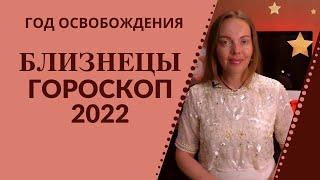 ГОД ОСВОБОЖДЕНИЯ

БЛИЗНЕЦЫ
ГОРОСКОП
2022